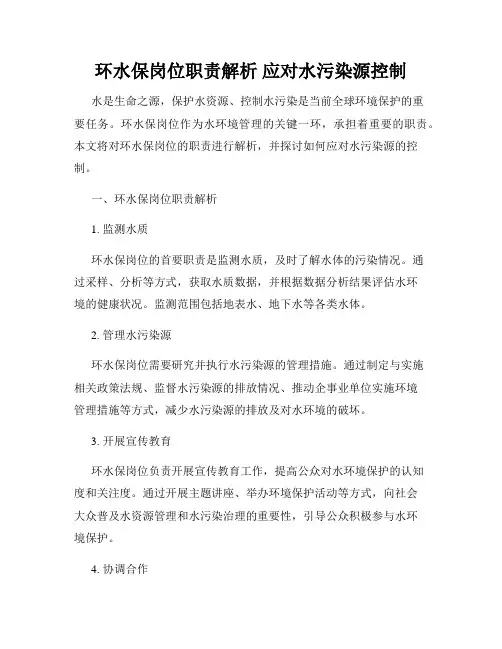 环水保岗位职责解析 应对水污染源控制

水是生命之源，保护水资源、控制水污染是当前全球环境保护的重要任务。环水保岗位作为水环境管理的关键一环，承担着重要的职责。本文将对环水保岗位的职责进行解析，并探讨如何应对水污染源的控制。

一、环水保岗位职责解析

1. 监测水质

环水保岗位的首要职责是监测水质，及时了解水体的污染情况。通过采样、分析等方式，获取水质数据，并根据数据分析结果评估水环境的健康状况。监测范围包括地表水、地下水等各类水体。

2. 管理水污染源

环水保岗位需要研究并执行水污染源的管理措施。通过制定与实施相关政策法规、监督水污染源的排放情况、推动企事业单位实施环境管理措施等方式，减少水污染源的排放及对水环境的破坏。

3. 开展宣传教育

环水保岗位负责开展宣传教育工作，提高公众对水环境保护的认知度和关注度。通过开展主题讲座、举办环境保护活动等方式，向社会大众普及水资源管理和水污染治理的重要性，引导公众积极参与水环境保护。

4. 协调合作